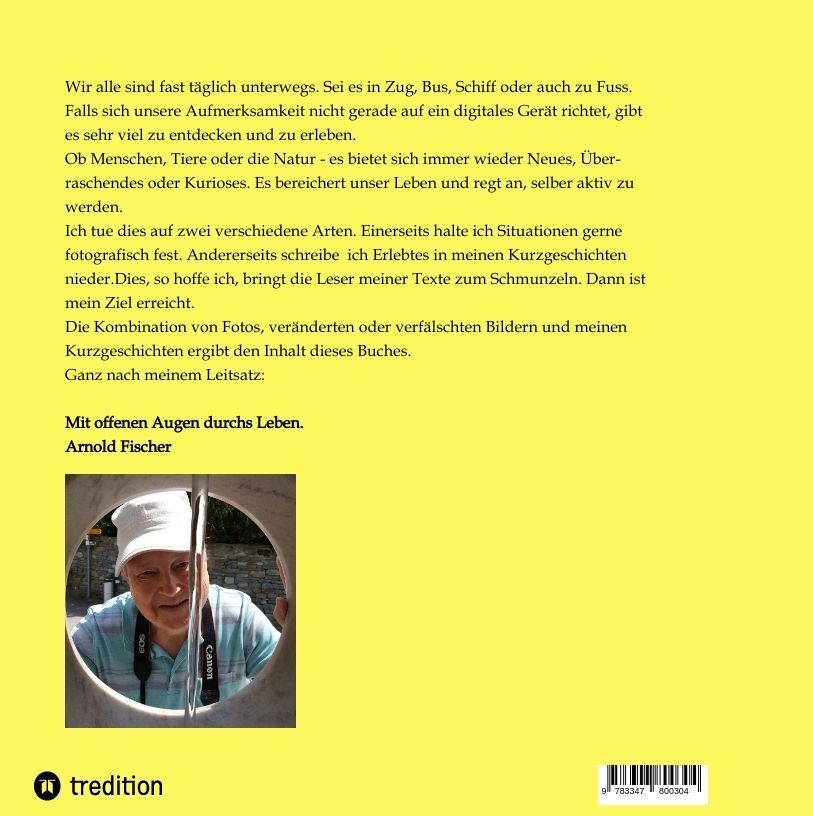 Wir alle sind fast täglich unterwegs. Sei es in Zug, Bus, Schiff oder auch zu Fuss. Falls sich unsere Aufmerksamkeit nicht gerade auf ein digitales Gerät richtet, gibt es sehr viel zu entdecken und zu erleben.
Ob Menschen, Tiere oder die Natur - es bietet sich immer wieder Neues, Überraschendes oder Kurioses. Es bereichert unser Leben und regt an, selber aktiv zu werden.
Ich tue dies auf zwei verschiedene Arten. Einerseits halte ich Situationen gerne fotografisch fest. Andererseits schreibe ich Erlebtes in meinen Kurzgeschichten nieder.Dies, so hoffe ich, bringt die Leser meiner Texte zum Schmunzeln. Dann ist mein Ziel erreicht.
Die Kombination von Fotos, veränderten oder verfälschten Bildern und meinen Kurzgeschichten ergibt den Inhalt dieses Buches.
Ganz nach meinem Leitsatz:

Mit offenen Augen durchs Leben.
Arnold Fischer

EOS Canon

tredition

9 783347 800304